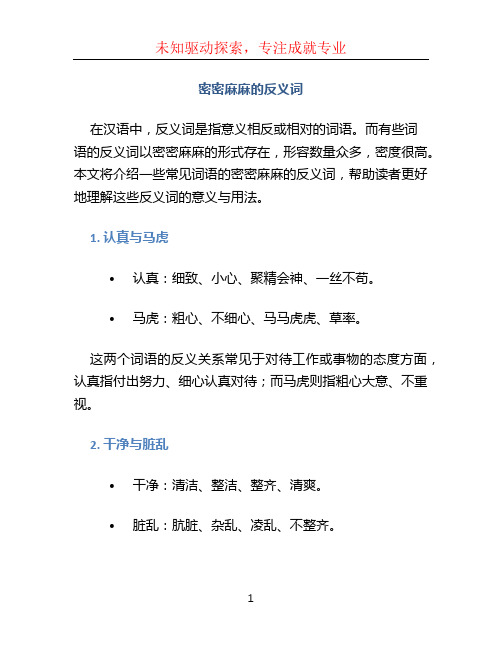 未知驱动探索，专注成就专业

密密麻麻的反义词

在汉语中，反义词是指意义相反或相对的词语。而有些词语的反义词以密密麻麻的形式存在，形容数量众多，密度很高。本文将介绍一些常见词语的密密麻麻的反义词，帮助读者更好地理解这些反义词的意义与用法。

1. 认真与马虎

• 认真：细致、小心、聚精会神、一丝不苟。

• 马虎：粗心、不细心、马马虎虎、草率。

这两个词语的反义关系常见于对待工作或事物的态度方面，认真指付出努力、细心认真对待；而马虎则指粗心大意、不重视。

2. 干净与脏乱

• 干净：清洁、整洁、整齐、清爽。

• 脏乱：肮脏、杂乱、凌乱、不整齐。

1